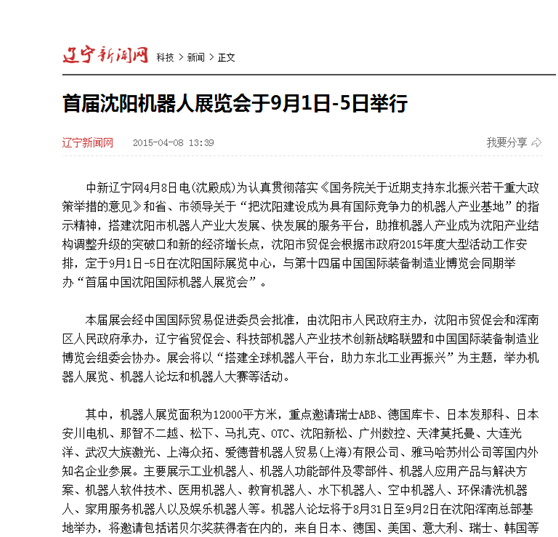 辽宁新闻网 科技 > 新闻 > 正文

首届沈阳机器人展览会于9月1日-5日举行

辽宁新闻网 2015-04-08 13:39 我要分享

中新辽宁网4月8日电(沈殿成)为认真贯彻落实《国务院关于近期支持东北振兴若干重大政策举措的意见》和省、市领导关于“把沈阳建设成为具有国际竞争力的机器人产业基地”的指示精神，搭建沈阳市机器人产业大发展、快发展的服务平台，助推机器人产业成为沈阳产业结构调整升级的突破口和新的经济增长点，沈阳市贸促会根据市政府2015年度大型活动工作安排，定于9月1日-5日在沈阳国际展览中心，与第十四届中国国际装备制造业博览会同期举办“首届中国沈阳国际机器人展览会”。

本届展会经中国国际贸易促进委员会批准，由沈阳市人民政府主办，沈阳市贸促会和浑南区人民政府承办，辽宁省贸促会、科技部机器人产业技术创新战略联盟和中国国际装备制造业博览会组委会协办。展会将以“搭建全球机器人平台，助力东北工业再振兴”为主题，举办机器人展览、机器人论坛和机器人大赛等活动。

其中，机器人展览面积为12000平方米，重点邀请瑞士ABB、德国库卡、日本发那科、日本安川电机、那智不二越、松下、马扎克、OTC、沈阳新松、广州数控、天津莫托曼、大连光洋、武汉大族激光、上海众拓、爱德普机器人贸易(上海)有限公司、雅马哈苏州公司等国内外知名企业参展。主要展示工业机器人、机器人功能部件及零部件、机器人应用产品与解决方案、机器人软件技术、医用机器人、教育机器人、水下机器人、空中机器人、环保清洗机器人、家用服务机器人以及娱乐机器人等。机器人论坛将于8月31日至9月2日在沈阳浑南总部基地举办，将邀请包括诺贝尔奖获得者在内的，来自日本、德国、美国、意大利、瑞士、韩国等